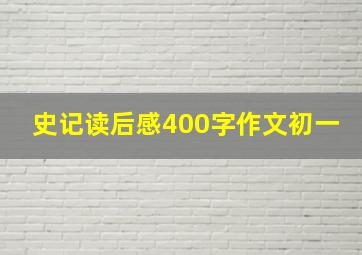 史记读后感400字作文初一